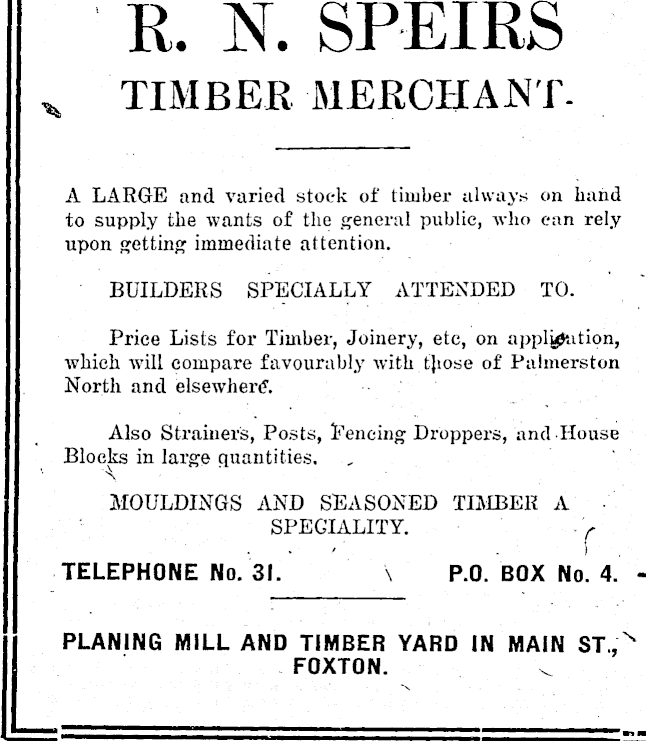 R. N. SPEIRS

TIMBER MERCHANT.

A LARGE and varied stock of timber always on hand to supply the wants of the general public, who can rely upon getting immediate attention.

BUILDERS SPECIALLY ATTENDED TO.

Price Lists for Timber, Joinery, etc, on application, which will compare favourably with those of Palmerston North and elsewhere.

Also Strainers, Posts, Fencing Droppers, and House Blocks in large quantities.

MOULDINGS AND SEASONED TIMBER A SPECIALITY.

TELEPHONE No. 31. P.O. BOX No. 4.

PLANING MILL AND TIMBER YARD IN MAIN ST., FOXTON.